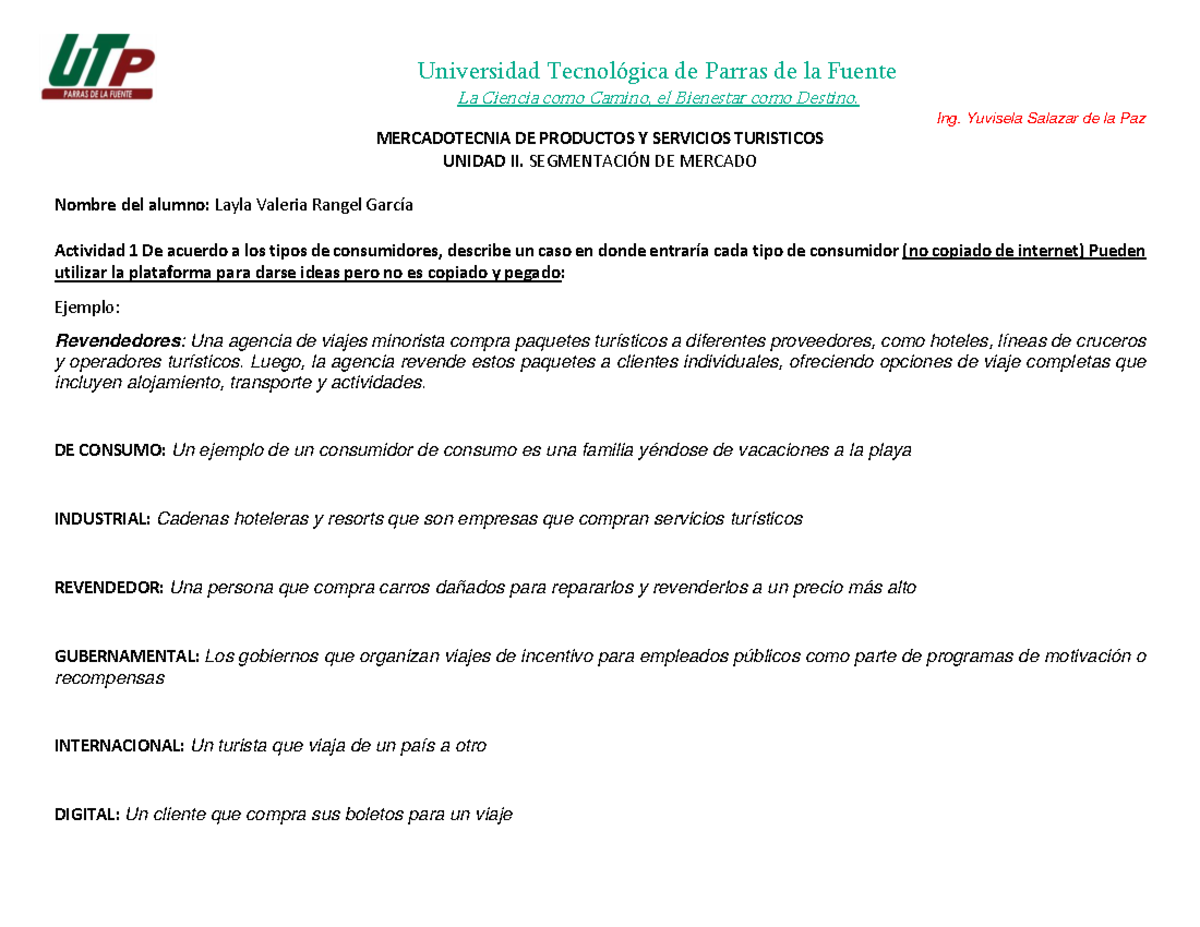 UTP
PARRAS DE LA FUENTE

Universidad Tecnológica de Parras de la Fuente
La Ciencia como Camino, el Bienestar como Destino.

Ing. Yuvisela Salazar de la Paz

MERCADOTECNIA DE PRODUCTOS Y SERVICIOS TURISTICOS
UNIDAD II. SEGMENTACIÓN DE MERCADO

Nombre del alumno: Layla Valeria Rangel García

Actividad 1 De acuerdo a los tipos de consumidores, describe un caso en donde entraría cada tipo de consumidor (no copiado de internet) Pueden utilizar la plataforma para darse ideas pero no es copiado y pegado:

Ejemplo:

Revendedores: Una agencia de viajes minorista compra paquetes turísticos a diferentes proveedores, como hoteles, líneas de cruceros y operadores turísticos. Luego, la agencia revende estos paquetes a clientes individuales, ofreciendo opciones de viaje completas que incluyen alojamiento, transporte y actividades.

DE CONSUMO: Un ejemplo de un consumidor de consumo es una familia yéndose de vacaciones a la playa

INDUSTRIAL: Cadenas hoteleras y resorts que son empresas que compran servicios turísticos

REVENDEDOR: Una persona que compra carros dañados para repararlos y revenderlos a un precio más alto

GUBERNAMENTAL: Los gobiernos que organizan viajes de incentivo para empleados públicos como parte de programas de motivación o recompensas

INTERNACIONAL: Un turista que viaja de un país a otro

DIGITAL: Un cliente que compra sus boletos para un viaje